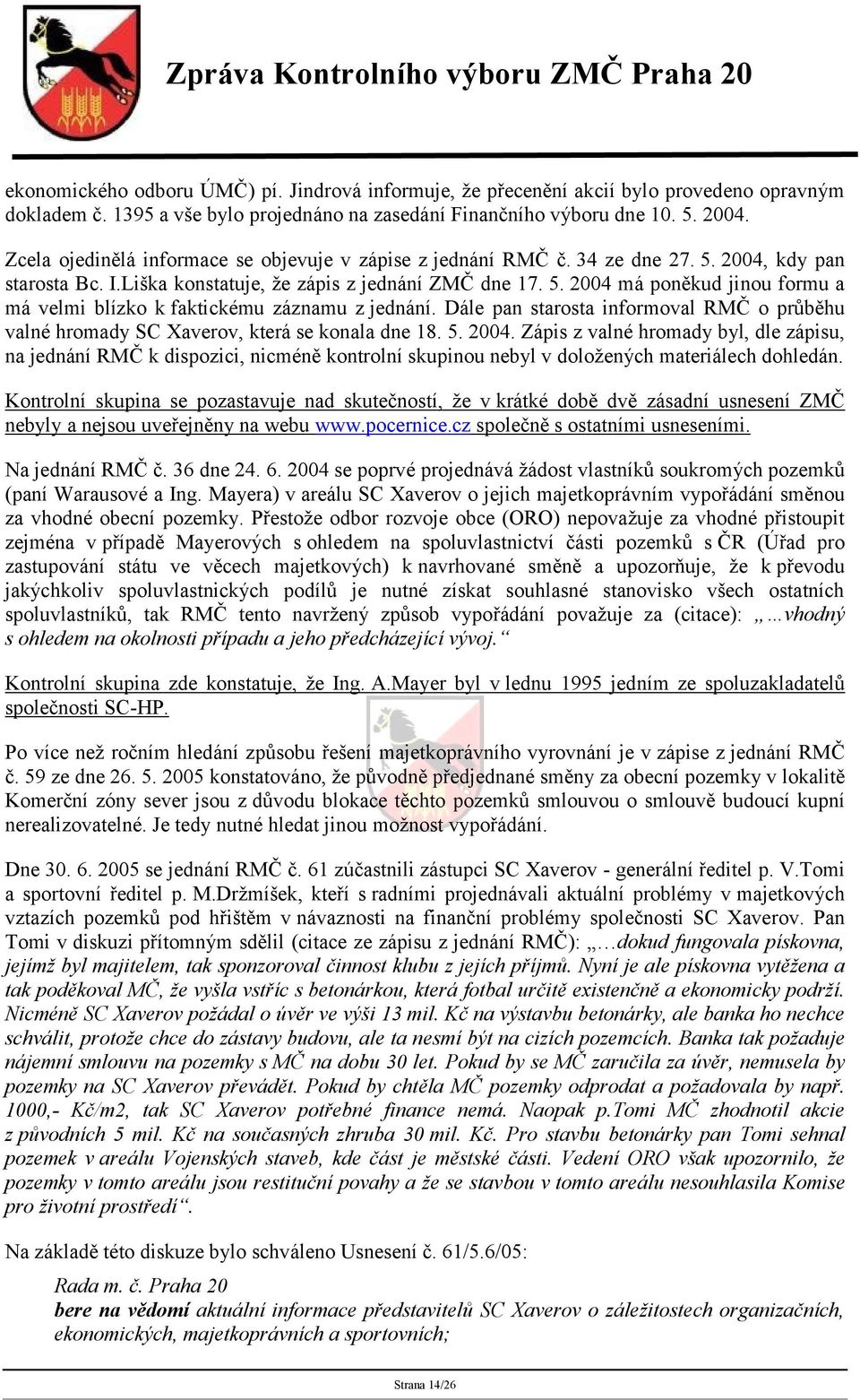 Zpráva Kontrolního výboru ZMČ Praha 20

ekonomického odboru ÚMČ) pí. Jindrová informuje, že přecenění akcií bylo provedeno opravným dokladem č. 1395 a vše bylo projednáno na zasedání Finančního výboru dne 10. 5. 2004.

Zcela ojedinělá informace se objevuje v zápise z jednání RMČ č. 34 ze dne 27. 5. 2004, kdy pan starosta Bc. I.Liška konstatuje, že zápis z jednání ZMČ dne 17. 5. 2004 má poněkud jinou formu a má velmi blízko k faktickému záznamu z jednání. Dále pan starosta informoval RMČ o průběhu valné hromady SC Xaverov, která se konala dne 18. 5. 2004. Zápis z valné hromady byl, dle zápisu, na jednání RMČ k dispozici, nicméně kontrolní skupinou nebyl v doložených materiálech dohledán.

Kontrolní skupina se pozastavuje nad skutečností, že v krátké době dvě zásadní usnesení ZMČ nebyly a nejsou uveřejněny na webu www.pocernice.cz společně s ostatními usneseními.

Na jednání RMČ č. 36 dne 24. 6. 2004 se poprvé projednává žádost vlastníků soukromých pozemků (paní Warausové a Ing. Mayera) v areálu SC Xaverov o jejich majetkoprávním vypořádání směnou za vhodné obecní pozemky. Přestože odbor rozvoje obce (ORO) nepovažuje za vhodné přistoupit zejména v případě Mayerových s ohledem na spoluvlastnictví části pozemků s ČR (Úřad pro zastupování státu ve věcech majetkových) k navrhované směně a upozorňuje, že k převodu jakýchkoliv spoluvlastnických podílů je nutné získat souhlasné stanovisko všech ostatních spoluvlastníků, tak RMČ tento navržený způsob vypořádání považuje za (citace): „…vhodný s ohledem na okolnosti případu a jeho předcházející vývoj.“

Kontrolní skupina zde konstatuje, že Ing. A.Mayer byl v lednu 1995 jedním ze spoluzakladatelů společnosti SC-HP.

Po více než ročním hledání způsobu řešení majetkoprávního vyrovnání je v zápise z jednání RMČ č. 59 ze dne 26. 5. 2005 konstatováno, že původně předjednané směny za obecní pozemky v lokalitě Komerční zóny sever jsou z důvodu blokace těchto pozemků smlouvou o smlouvě budoucí kupní nerealizovatelné. Je tedy nutné hledat jinou možnost vypořádání.

Dne 30. 6. 2005 se jednání RMČ č. 61 zúčastnili zástupci SC Xaverov - generální ředitel p. V.Tomi a sportovní ředitel p. M.Držmíšek, kteří s radními projednávali aktuální problémy v majetkových vztazích pozemků pod hřištěm v návaznosti na finanční problémy společnosti SC Xaverov. Pan Tomi v diskuzi přítomným sdělil (citace ze zápisu z jednání RMČ): „…dokud fungovala pískovna, jejímž byl majitelem, tak sponzoroval činnost klubu z jejích příjmů. Nyní je ale pískovna vytěžena a tak poděkoval MČ, že vyšla vstříc s betonárkou, která fotbal určitě existenčně a ekonomicky podrží. Nicméně SC Xaverov požádal o úvěr ve výši 13 mil. Kč na výstavbu betonárky, ale banka ho nechce schválit, protože chce do zástavy budovu, ale ta nesmí být na cizích pozemcích. Banka tak požaduje nájemní smlouvu na pozemky s MČ na dobu 30 let. Pokud by se MČ zaručila za úvěr, nemusela by pozemky na SC Xaverov převádět. Pokud by chtěla MČ pozemky odprodat a požadovala by např. 1000,- Kč/m2, tak SC Xaverov potřebné finance nemá. Naopak p.Tomi MČ zhodnotil akcie z původních 5 mil. Kč na současných zhruba 30 mil. Kč. Pro stavbu betonárky pan Tomi sehnal pozemek v areálu Vojenských staveb, kde část je městské části. Vedení ORO však upozornilo, že pozemky v tomto areálu jsou restituční povahy a že se stavbou v tomto areálu nesouhlasila Komise pro životní prostředí“.

Na základě této diskuze bylo schváleno Usnesení č. 61/5.6/05:

Rada m. č. Praha 20
bere na vědomí aktuální informace představitelů SC Xaverov o záležitostech organizačních, ekonomických, majetkoprávních a sportovních;

Strana 14/26